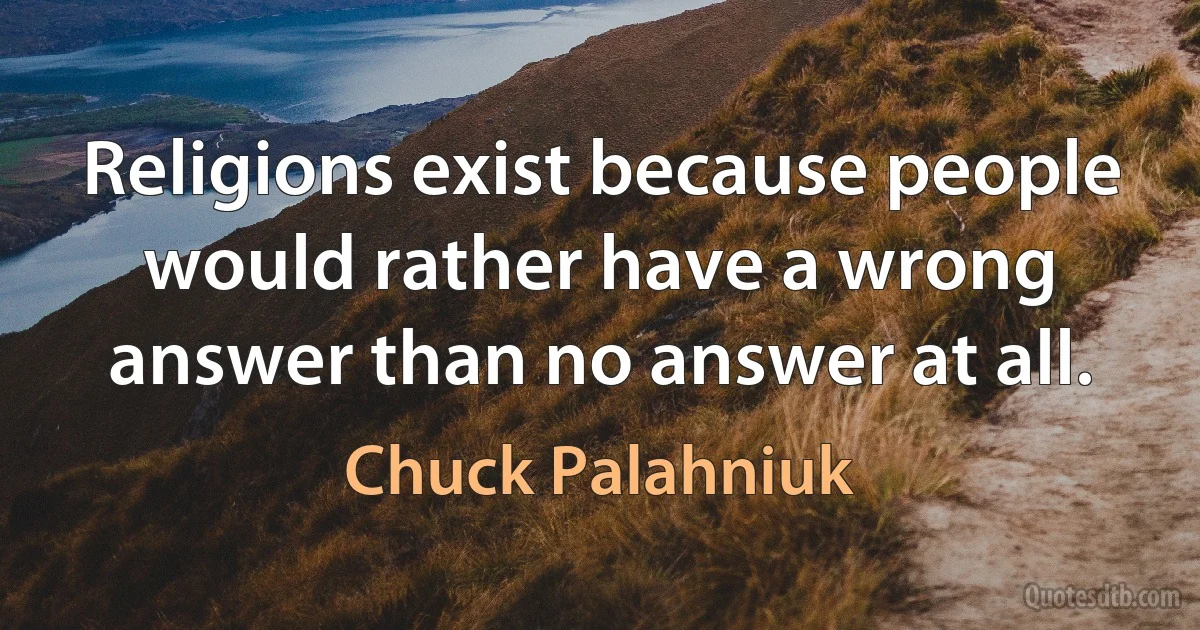 Religions exist because people would rather have a wrong answer than no answer at all.

Chuck Palahniuk

Quotesdtb.com